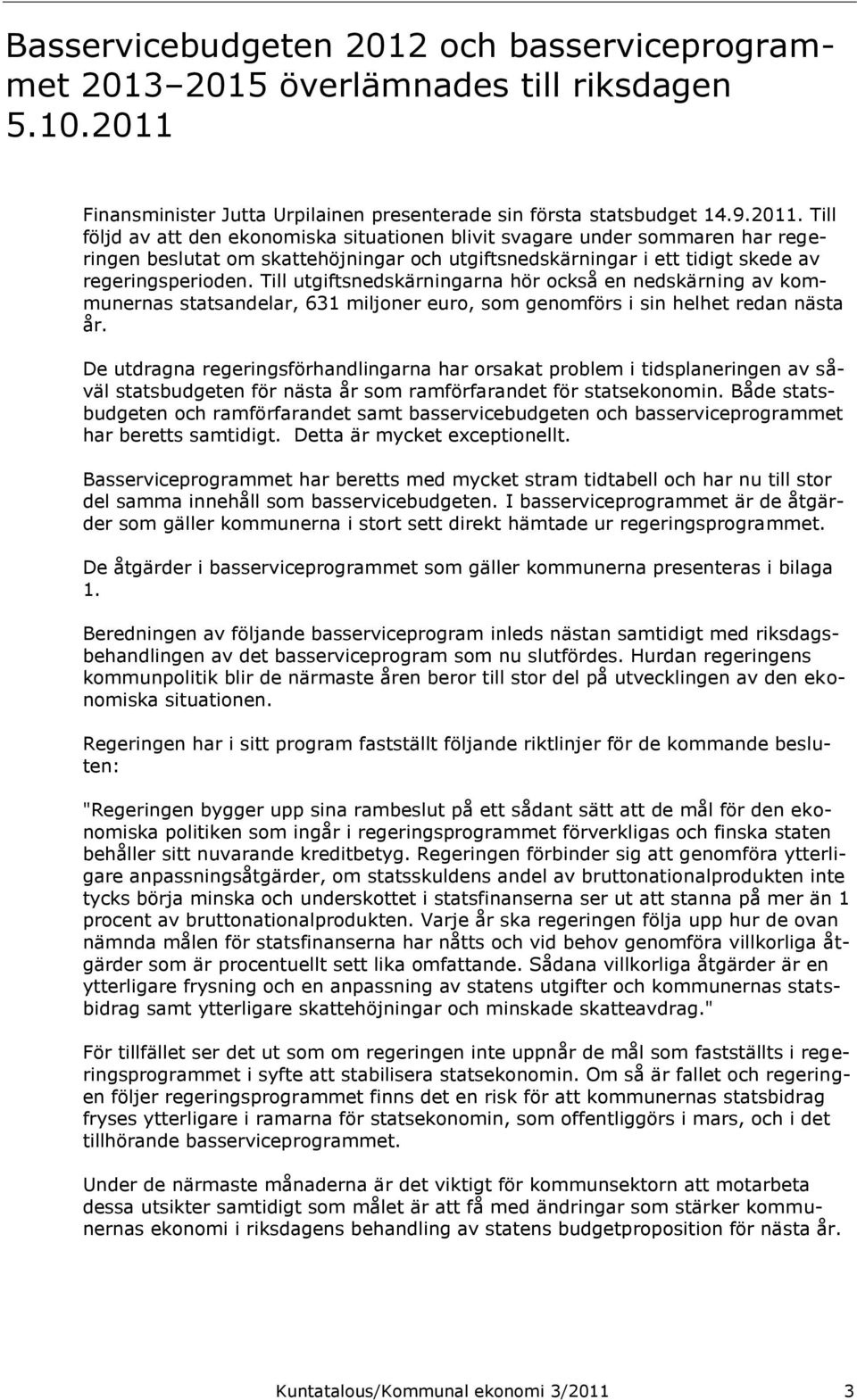 Basservicebudgeten 2012 och basserviceprogrammet 2013–2015 överlämnades till riksdagen 5.10.2011

Finansminister Jutta Urpilainen presenterade sin första statsbudget 14.9.2011. Till följd av att den ekonomiska situationen blivit svagare under sommaren har regeringen beslutat om skattehöjningar och utgiftsnedskärningar i ett tidigt skede av regeringsperioden. Till utgiftsnedskärningarna hör också en nedskärning av kommunernas statsandelar, 631 miljoner euro, som genomförs i sin helhet redan nästa år.

De utdragna regeringsförhandlingarna har orsakat problem i tidsplaneringen av såväl statsbudgeten för nästa år som ramförfarandet för statsekonomin. Både statsbudgeten och ramförfarandet samt basservicebudgeten och basserviceprogrammet har beretts samtidigt. Detta är mycket exceptionellt.

Basserviceprogrammet har beretts med mycket stram tidtabell och har nu till stor del samma innehåll som basservicebudgeten. I basserviceprogrammet är de åtgärder som gäller kommunerna i stort sett direkt hämtade ur regeringsprogrammet.

De åtgärder i basserviceprogrammet som gäller kommunerna presenteras i bilaga 1.

Beredningen av följande basserviceprogram inleds nästan samtidigt med riksdagsbehandlingen av det basserviceprogram som nu slutfördes. Hurdan regeringens kommunpolitik blir de närmaste åren beror till stor del på utvecklingen av den ekonomiska situationen.

Regeringen har i sitt program fastställt följande riktlinjer för de kommande besluten:

"Regeringen bygger upp sina rambeslut på ett sådant sätt att de mål för den ekonomiska politiken som ingår i regeringsprogrammet förverkligas och finska staten behåller sitt nuvarande kreditbetyg. Regeringen förbinder sig att genomföra ytterligare anpassningsåtgärder, om statsskuldens andel av bruttonationalprodukten inte tycks börja minska och underskottet i statsfinanserna ser ut att stanna på mer än 1 procent av bruttonationalprodukten. Varje år ska regeringen följa upp hur de ovan nämnda målen för statsfinanserna har nåtts och vid behov genomföra villkorliga åtgärder som är procentuellt sett lika omfattande. Sådana villkorliga åtgärder är en ytterligare frysning och en anpassning av statens utgifter och kommunernas statsbidrag samt ytterligare skattehöjningar och minskade skatteavdrag."

För tillfället ser det ut som om regeringen inte uppnår de mål som fastställts i regeringsprogrammet i syfte att stabilisera statsekonomin. Om så är fallet och regeringen följer regeringsprogrammet finns det en risk för att kommunernas statsbidrag fryses ytterligare i ramarna för statsekonomin, som offentliggörs i mars, och i det tillhörande basserviceprogrammet.

Under de närmaste månaderna är det viktigt för kommunsektorn att motarbeta dessa utsikter samtidigt som målet är att få med ändringar som stärker kommunernas ekonomi i riksdagens behandling av statens budgetproposition för nästa år.

Kuntatalous/Kommunal ekonomi 3/2011 3